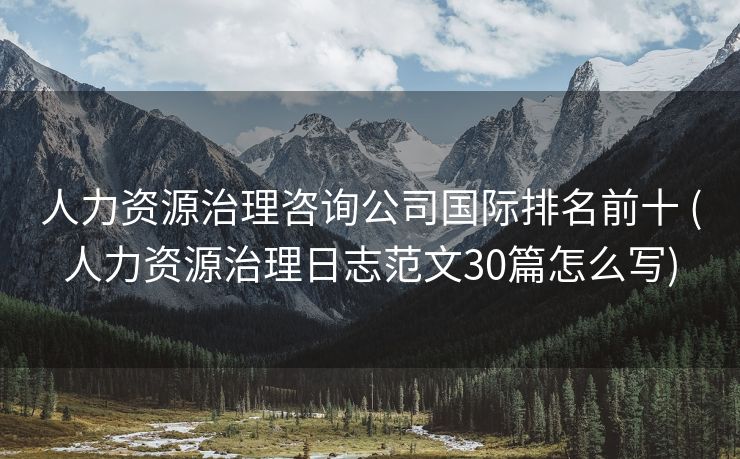 人力资源治理咨询公司国际排名前十 (人力资源治理日志范文30篇怎么写)